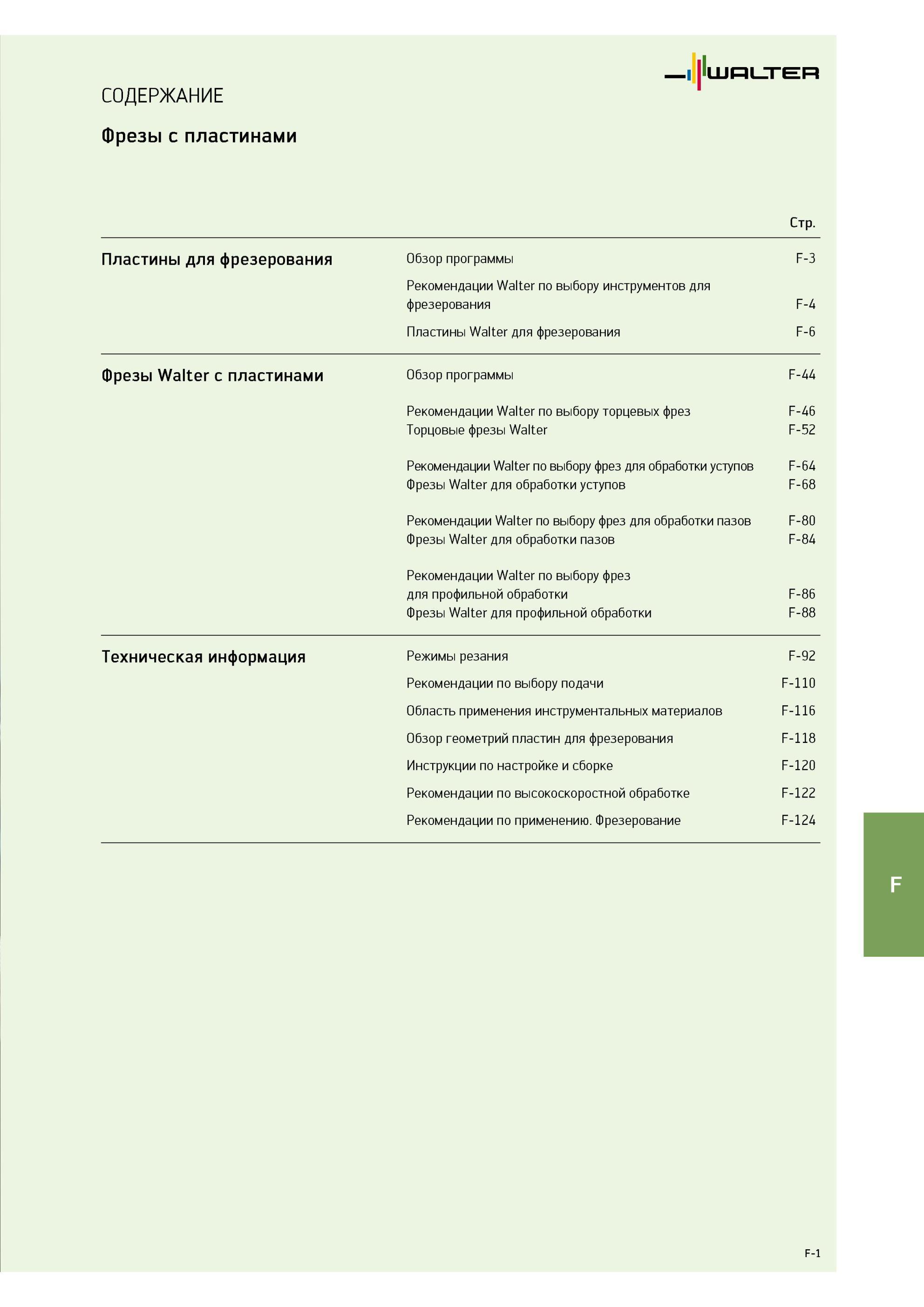 WALTER

СОДЕРЖАНИЕ

Фрезы с пластинами

| | | Стр. |
|---|---|---|
| Пластины для фрезерования | Обзор программы | F-3 |
| | Рекомендации Walter по выбору инструментов для фрезерования | F-4 |
| | Пластины Walter для фрезерования | F-6 |
| Фрезы Walter с пластинами | Обзор программы | F-44 |
| | Рекомендации Walter по выбору торцевых фрез | F-46 |
| | Торцовые фрезы Walter | F-52 |
| | Рекомендации Walter по выбору фрез для обработки уступов | F-64 |
| | Фрезы Walter для обработки уступов | F-68 |
| | Рекомендации Walter по выбору фрез для обработки пазов | F-80 |
| | Фрезы Walter для обработки пазов | F-84 |
| | Рекомендации Walter по выбору фрез для профильной обработки | F-86 |
| | Фрезы Walter для профильной обработки | F-88 |
| Техническая информация | Режимы резания | F-92 |
| | Рекомендации по выбору подачи | F-110 |
| | Область применения инструментальных материалов | F-116 |
| | Обзор геометрий пластин для фрезерования | F-118 |
| | Инструкции по настройке и сборке | F-120 |
| | Рекомендации по высокоскоростной обработке | F-122 |
| | Рекомендации по применению. Фрезерование | F-124 |

F

F-1